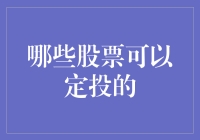 哪些股票可以定投的